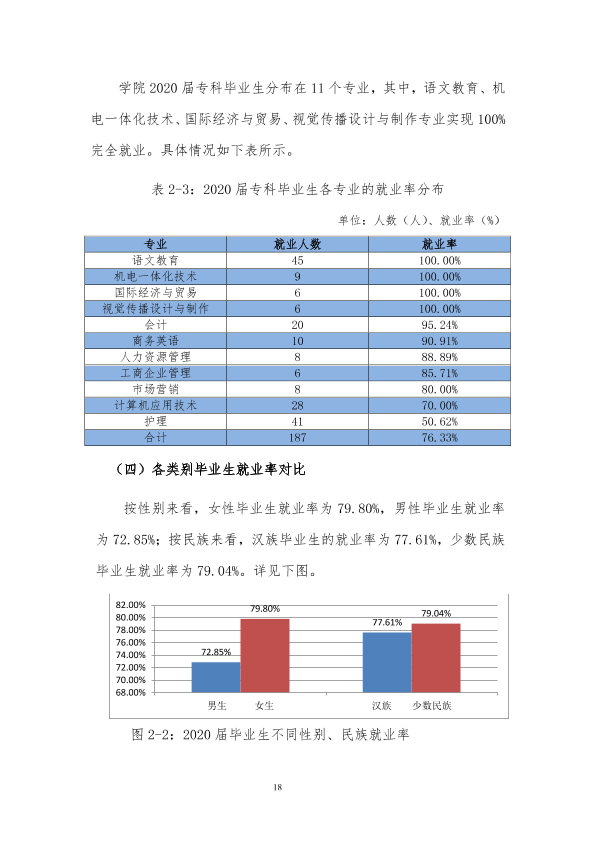 学院2020届专科毕业生分布在11个专业，其中，语文教育、机电一体化技术、国际经济与贸易、视觉传播设计与制作专业实现100%完全就业。具体情况如下表所示。

表2-3：2020届专科毕业生各专业的就业率分布

单位：人数（人）、就业率（%）

| 专业 | 就业人数 | 就业率 |
|---|---|---|
| 语文教育 | 45 | 100.00% |
| 机电一体化技术 | 9 | 100.00% |
| 国际经济与贸易 | 6 | 100.00% |
| 视觉传播设计与制作 | 6 | 100.00% |
| 会计 | 20 | 95.24% |
| 商务英语 | 10 | 90.91% |
| 人力资源管理 | 8 | 88.89% |
| 工商企业管理 | 6 | 85.71% |
| 市场营销 | 8 | 80.00% |
| 计算机应用技术 | 28 | 70.00% |
| 护理 | 41 | 50.62% |
| 合计 | 187 | 76.33% |

（四）各类别毕业生就业率对比

按性别来看，女性毕业生就业率为79.80%，男性毕业生就业率为72.85%；按民族来看，汉族毕业生的就业率为77.61%，少数民族毕业生就业率为79.04%。详见下图。

82.00%
80.00%
78.00%
76.00%
74.00%
72.00%
70.00%
68.00%

72.85%
79.80%
77.61%
79.04%

男生 女生 汉族 少数民族

图2-2：2020届毕业生不同性别、民族就业率

18